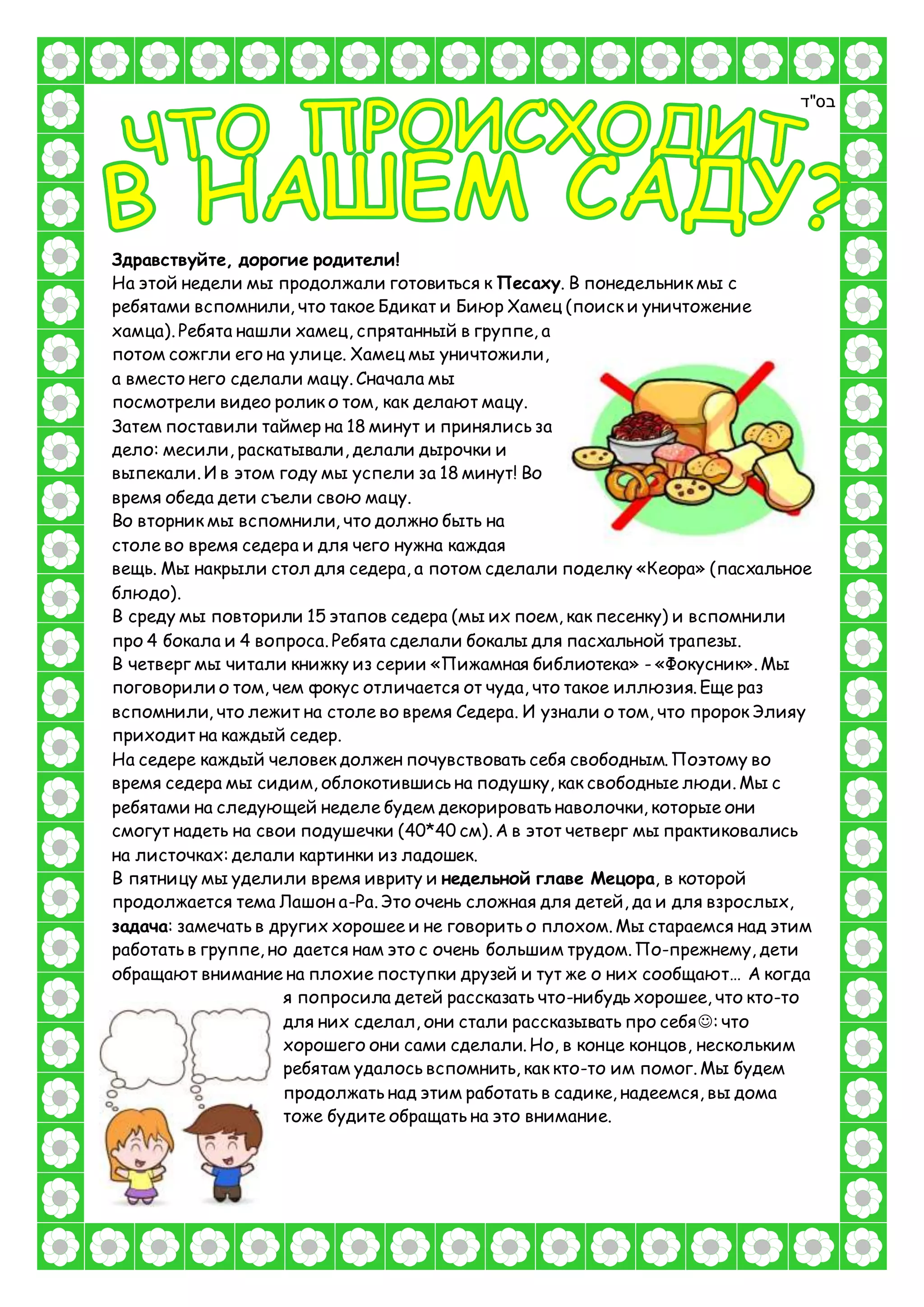 בס"ד

ЧТО ПРОИСХОДИТ В НАШЕМ САДУ?

Здравствуйте, дорогие родители!
На этой недели мы продолжали готовиться к Песаху. В понедельник мы с ребятами вспомнили, что такое Бдикат и Биюр Хамец (поиск и уничтожение хамца). Ребята нашли хамец, спрятанный в группе, а потом сожгли его на улице. Хамец мы уничтожили, а вместо него сделали мацу. Сначала мы посмотрели видео ролик о том, как делают мацу. Затем поставили таймер на 18 минут и принялись за дело: месили, раскатывали, делали дырочки и выпекали. И в этом году мы успели за 18 минут! Во время обеда дети съели свою мацу.
Во вторник мы вспомнили, что должно быть на столе во время седера и для чего нужна каждая вещь. Мы накрыли стол для седера, а потом сделали поделку «Кеора» (пасхальное блюдо).
В среду мы повторили 15 этапов седера (мы их поем, как песенку) и вспомнили про 4 бокала и 4 вопроса. Ребята сделали бокалы для пасхальной трапезы.
В четверг мы читали книжку из серии «Пижамная библиотека» - «Фокусник». Мы поговорили о том, чем фокус отличается от чуда, что такое иллюзия. Еще раз вспомнили, что лежит на столе во время Седера. И узнали о том, что пророк Элияу приходит на каждый седер.
На седере каждый человек должен почувствовать себя свободным. Поэтому во время седера мы сидим, облокотившись на подушку, как свободные люди. Мы с ребятами на следующей неделе будем декорировать наволочки, которые они смогут надеть на свои подушечки (40*40 см). А в этот четверг мы практиковались на листочках: делали картинки из ладошек.
В пятницу мы уделили время ивриту и недельной главе Мецора, в которой продолжается тема Лашон а-Ра. Это очень сложная для детей, да и для взрослых, задача: замечать в других хорошее и не говорить о плохом. Мы стараемся над этим работать в группе, но дается нам это с очень большим трудом. По-прежнему, дети обращают внимание на плохие поступки друзей и тут же о них сообщают… А когда я попросила детей рассказать что-нибудь хорошее, что кто-то для них сделал, они стали рассказывать про себя☺: что хорошего они сами сделали. Но, в конце концов, нескольким ребятам удалось вспомнить, как кто-то им помог. Мы будем продолжать над этим работать в садике, надеемся, вы дома тоже будите обращать на это внимание.